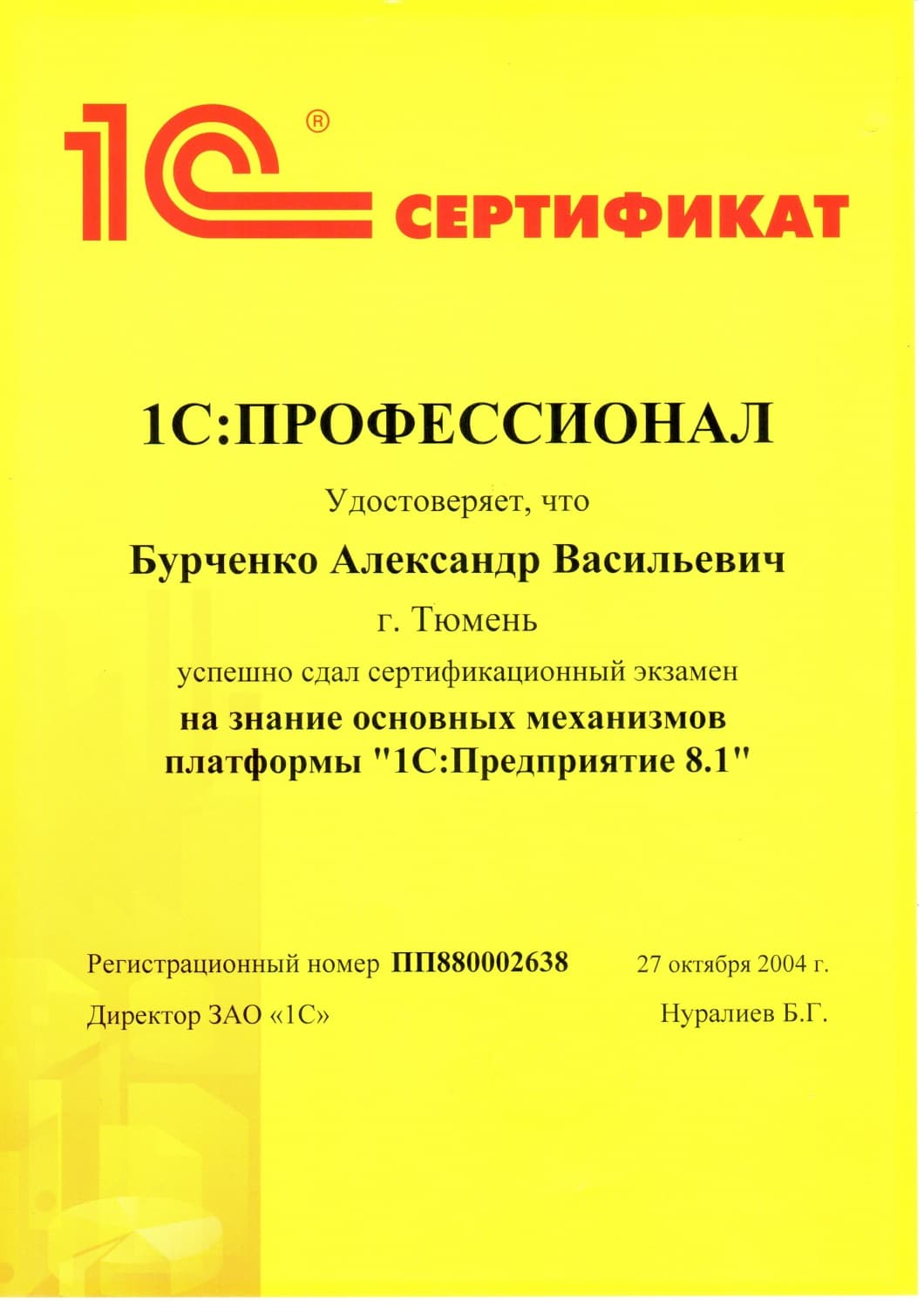 1С®

СЕРТИФИКАТ

1С:ПРОФЕССИОНАЛ

Удостоверяет, что

Бурченко Александр Васильевич

г. Тюмень

успешно сдал сертификационный экзамен

на знание основных механизмов платформы "1С:Предприятие 8.1"

Регистрационный номер ПП880002638 27 октября 2004 г.

Директор ЗАО «1С» Нуралиев Б.Г.